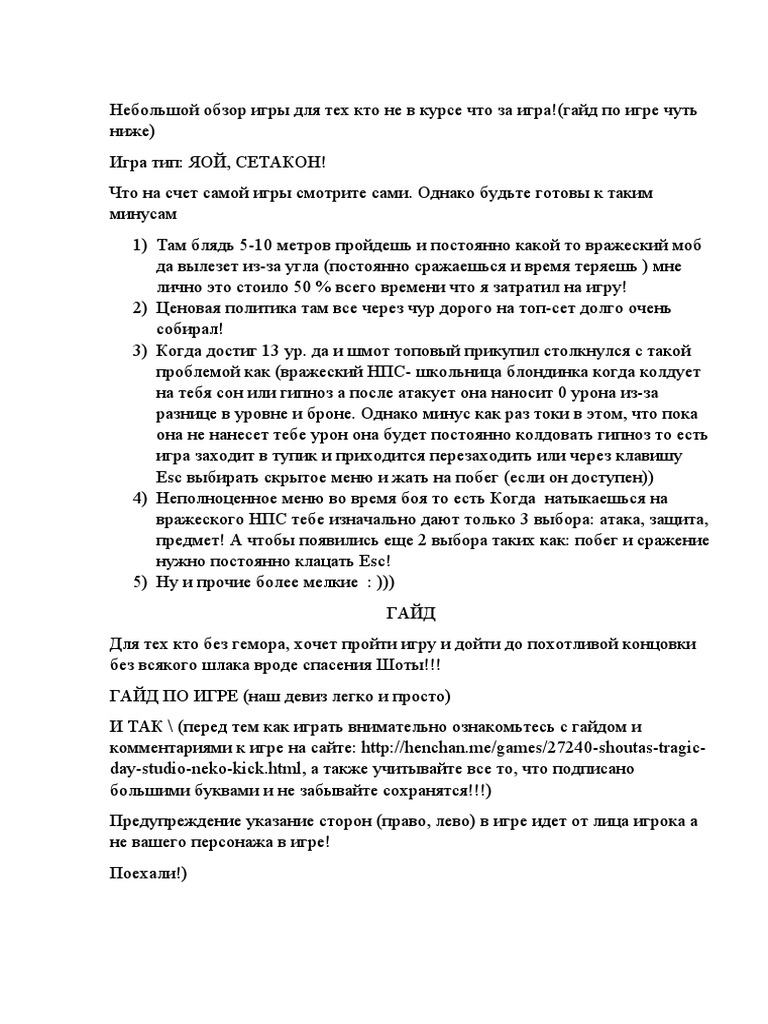 Небольшой обзор игры для тех кто не в курсе что за игра!(гайд по игре чуть ниже)

Игра тип: ЯОЙ, СЕТАКОН!

Что на счет самой игры смотрите сами. Однако будьте готовы к таким минусам

1) Там блядь 5-10 метров пройдешь и постоянно какой то вражеский моб да вылезет из-за угла (постоянно сражаешься и время теряешь ) мне лично это стоило 50 % всего времени что я затратил на игру!
2) Ценовая политика там все через чур дорого на топ-сет долго очень собирал!
3) Когда достиг 13 ур. да и шмот топовый прикупил столкнулся с такой проблемой как (вражеский НПС- школьница блондинка когда колдует на тебя сон или гипноз а после атакует она наносит 0 урона из-за разнице в уровне и броне. Однако минус как раз токи в этом, что пока она не нанесет тебе урон она будет постоянно колдовать гипноз то есть игра заходит в тупик и приходится перезаходить или через клавишу Esc выбирать скрытое меню и жать на побег (если он доступен))
4) Неполноценное меню во время боя то есть Когда натыкаешься на вражеского НПС тебе изначально дают только 3 выбора: атака, защита, предмет! А чтобы появились еще 2 выбора таких как: побег и сражение нужно постоянно клацать Esc!
5) Ну и прочие более мелкие : )))

ГАЙД

Для тех кто без гемора, хочет пройти игру и дойти до похотливой концовки без всякого шлака вроде спасения Шоты!!!

ГАЙД ПО ИГРЕ (наш девиз легко и просто)

И ТАК \ (перед тем как играть внимательно ознакомьтесь с гайдом и комментариями к игре на сайте: http://henchan.me/games/27240-shoutas-tragic-day-studio-neko-kick.html, а также учитывайте все то, что подписано большими буквами и не забывайте сохранятся!!!)

Предупреждение указание сторон (право, лево) в игре идет от лица игрока а не вашего персонажа в игре!

Поехали!)